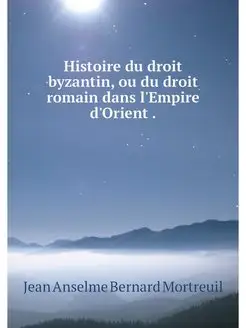 Histoire du droit byzantin, ou du droit romain dans l'Empire d'Orient .

Jean Anselme Bernard Mortreuil